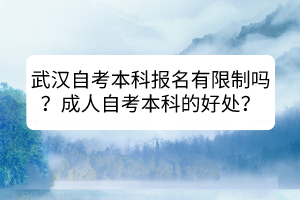 武汉自考本科报名有限制吗？成人自考本科的好处？